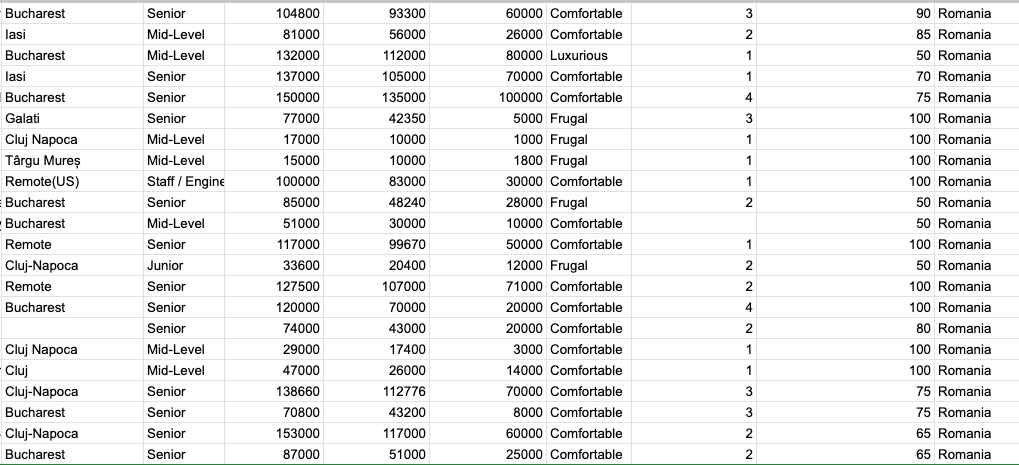 | Bucharest | Senior | 104800 | 93300 | 60000 | Comfortable | 3 | 90 | Romania |
|---|---|---|---|---|---|---|---|---|
| Iasi | Mid-Level | 81000 | 56000 | 26000 | Comfortable | 2 | 85 | Romania |
| Bucharest | Mid-Level | 132000 | 112000 | 80000 | Luxurious | 1 | 50 | Romania |
| Iasi | Senior | 137000 | 105000 | 70000 | Comfortable | 1 | 70 | Romania |
| Bucharest | Senior | 150000 | 135000 | 100000 | Comfortable | 4 | 75 | Romania |
| Galati | Senior | 77000 | 42350 | 5000 | Frugal | 3 | 100 | Romania |
| Cluj Napoca | Mid-Level | 17000 | 10000 | 1000 | Frugal | 1 | 100 | Romania |
| Târgu Mureș | Mid-Level | 15000 | 10000 | 1800 | Frugal | 1 | 100 | Romania |
| Remote(US) | Staff / Engine | 100000 | 83000 | 30000 | Comfortable | 1 | 100 | Romania |
| Bucharest | Senior | 85000 | 48240 | 28000 | Frugal | 2 | 50 | Romania |
| Bucharest | Mid-Level | 51000 | 30000 | 10000 | Comfortable | | 50 | Romania |
| Remote | Senior | 117000 | 99670 | 50000 | Comfortable | 1 | 100 | Romania |
| Cluj-Napoca | Junior | 33600 | 20400 | 12000 | Frugal | 2 | 50 | Romania |
| Remote | Senior | 127500 | 107000 | 71000 | Comfortable | 2 | 100 | Romania |
| Bucharest | Senior | 120000 | 70000 | 20000 | Comfortable | 4 | 100 | Romania |
| | Senior | 74000 | 43000 | 20000 | Comfortable | 2 | 80 | Romania |
| Cluj Napoca | Mid-Level | 29000 | 17400 | 3000 | Comfortable | 1 | 100 | Romania |
| Cluj | Mid-Level | 47000 | 26000 | 14000 | Comfortable | 1 | 100 | Romania |
| Cluj-Napoca | Senior | 138660 | 112776 | 70000 | Comfortable | 3 | 75 | Romania |
| Bucharest | Senior | 70800 | 43200 | 8000 | Comfortable | 3 | 75 | Romania |
| Cluj-Napoca | Senior | 153000 | 117000 | 60000 | Comfortable | 2 | 65 | Romania |
| Bucharest | Senior | 87000 | 51000 | 25000 | Comfortable | 2 | 65 | Romania |